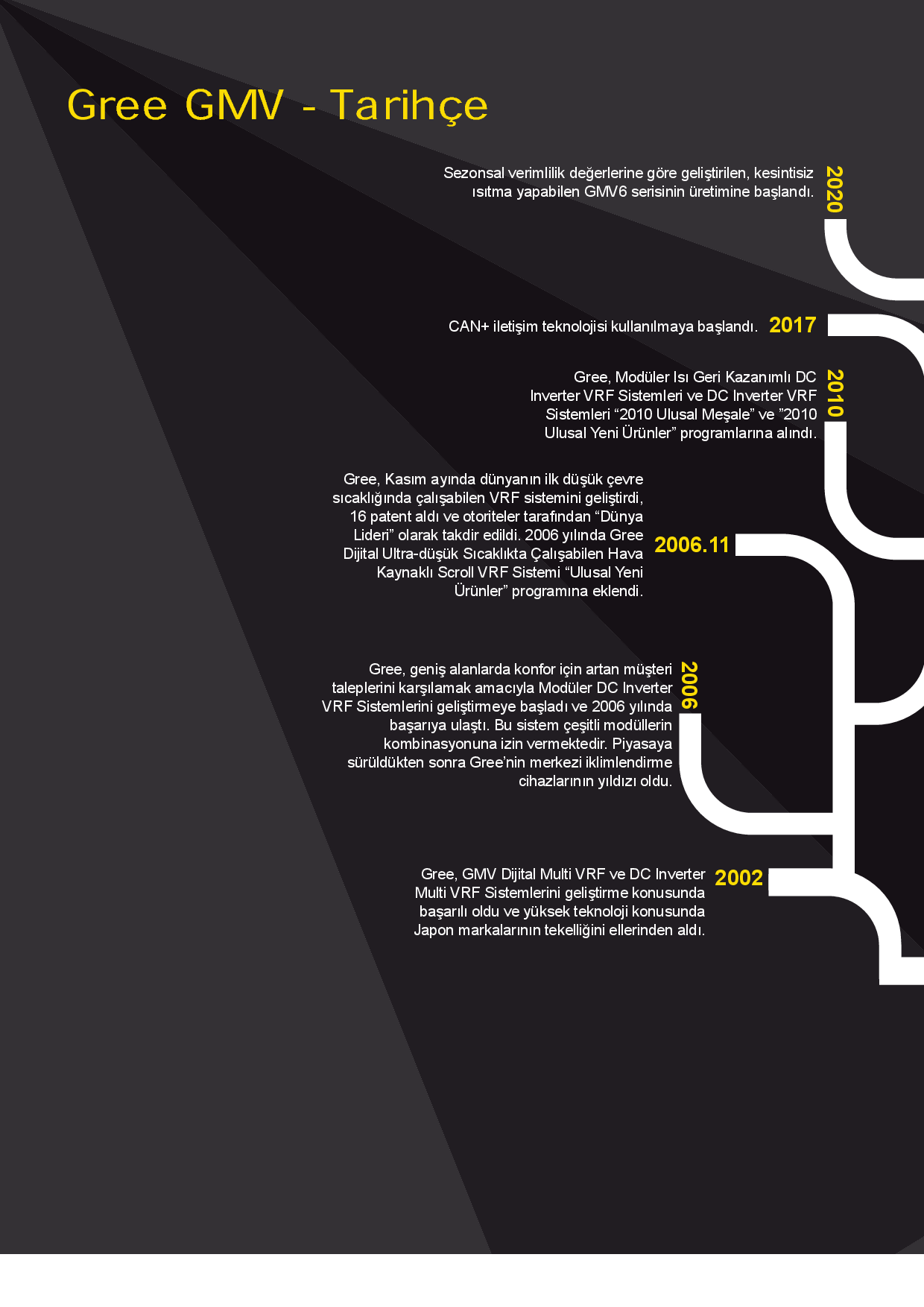 Gree GMV - Tarihçe

Sezonsal verimlilik değerlerine göre geliştirilen, kesintisiz ısıtma yapabilen GMV6 serisinin üretimine başlandı.

2020

CAN+ iletişim teknolojisi kullanılmaya başlandı.

2017

Gree, Modüler Isı Geri Kazanımlı DC Inverter VRF Sistemleri ve DC Inverter VRF Sistemleri “2010 Ulusal Meşale” ve ”2010 Ulusal Yeni Ürünler” programlarına alındı.

2010

Gree, Kasım ayında dünyanın ilk düşük çevre sıcaklığında çalışabilen VRF sistemini geliştirdi, 16 patent aldı ve otoriteler tarafından “Dünya Lideri” olarak takdir edildi. 2006 yılında Gree Dijital Ultra-düşük Sıcaklıkta Çalışabilen Hava Kaynaklı Scroll VRF Sistemi “Ulusal Yeni Ürünler” programına eklendi.

2006.11

Gree, geniş alanlarda konfor için artan müşteri taleplerini karşılamak amacıyla Modüler DC Inverter VRF Sistemlerini geliştirmeye başladı ve 2006 yılında başarıya ulaştı. Bu sistem çeşitli modüllerin kombinasyonuna izin vermektedir. Piyasaya sürüldükten sonra Gree’nin merkezi iklimlendirme cihazlarının yıldızı oldu.

2006

Gree, GMV Dijital Multi VRF ve DC Inverter Multi VRF Sistemlerini geliştirme konusunda başarılı oldu ve yüksek teknoloji konusunda Japon markalarının tekelliğini ellerinden aldı.

2002